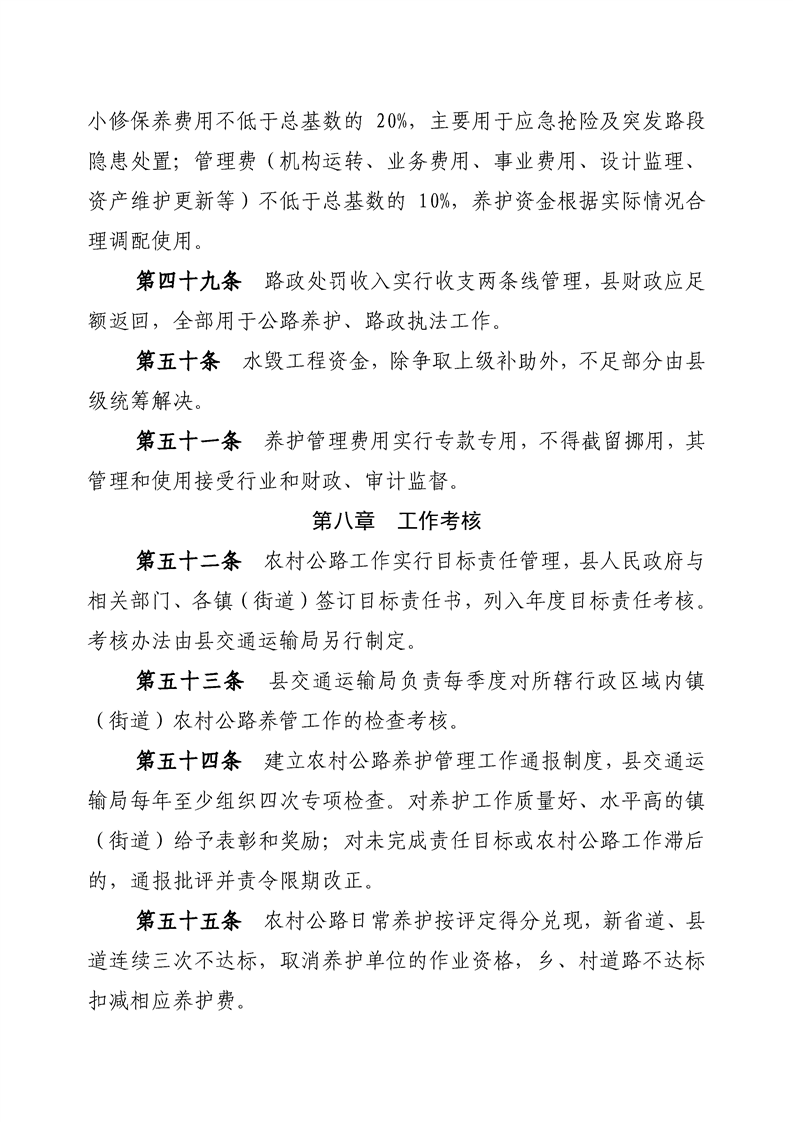 小修保养费用不低于总基数的 20%，主要用于应急抢险及突发路段隐患处置；管理费（机构运转、业务费用、事业费用、设计监理、资产维护更新等）不低于总基数的 10%，养护资金根据实际情况合理调配使用。

第四十九条　路政处罚收入实行收支两条线管理，县财政应足额返回，全部用于公路养护、路政执法工作。

第五十条　水毁工程资金，除争取上级补助外，不足部分由县级统筹解决。

第五十一条　养护管理费用实行专款专用，不得截留挪用，其管理和使用接受行业和财政、审计监督。

第八章　工作考核

第五十二条　农村公路工作实行目标责任管理，县人民政府与相关部门、各镇（街道）签订目标责任书，列入年度目标责任考核。考核办法由县交通运输局另行制定。

第五十三条　县交通运输局负责每季度对所辖行政区域内镇（街道）农村公路养管工作的检查考核。

第五十四条　建立农村公路养护管理工作通报制度，县交通运输局每年至少组织四次专项检查。对养护工作质量好、水平高的镇（街道）给予表彰和奖励；对未完成责任目标或农村公路工作滞后的，通报批评并责令限期改正。

第五十五条　农村公路日常养护按评定得分兑现，新省道、县道连续三次不达标，取消养护单位的作业资格，乡、村道路不达标扣减相应养护费。